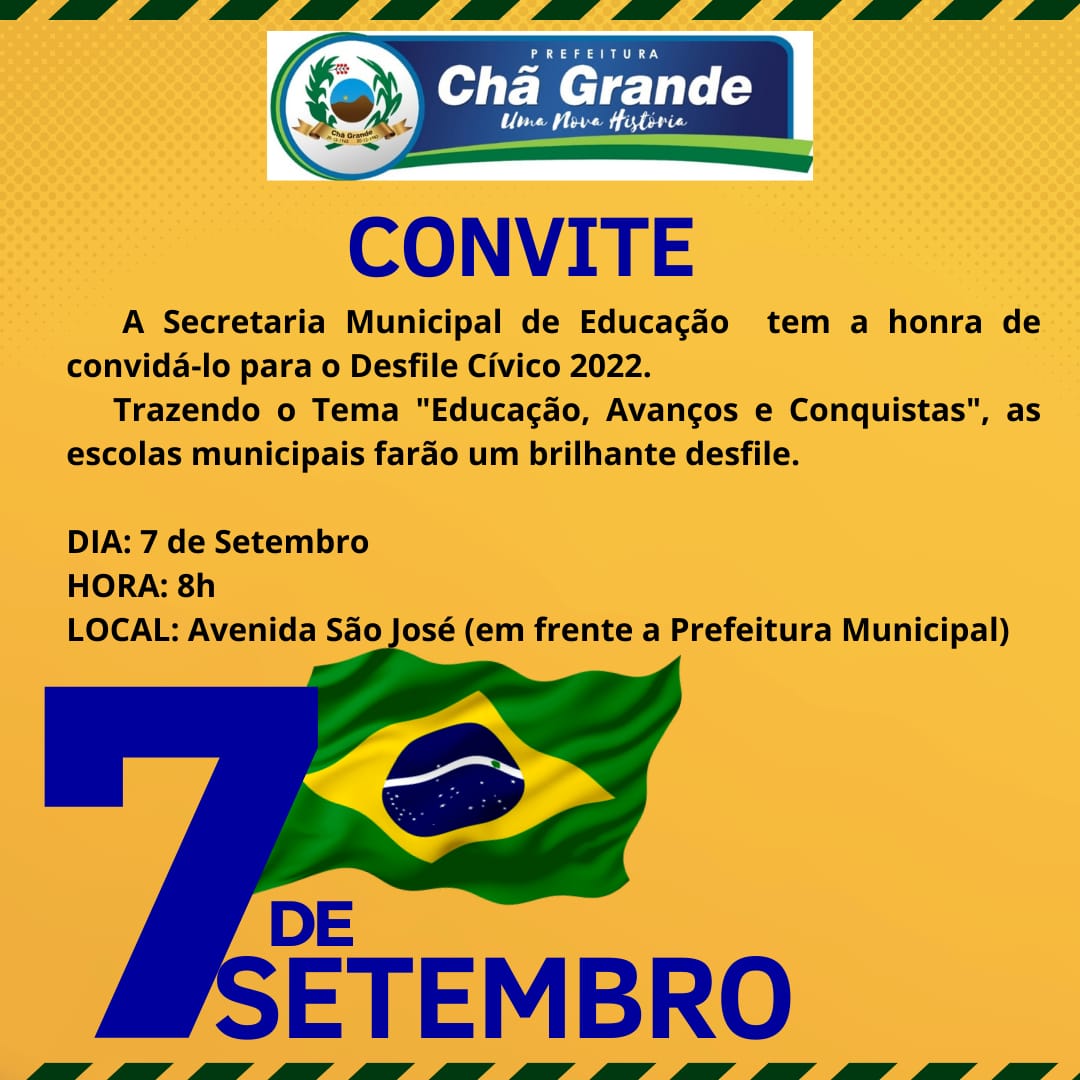 PREFEITURA
Chã Grande
Uma Nova História

CONVITE

A Secretaria Municipal de Educação tem a honra de convidá-lo para o Desfile Cívico 2022.

Trazendo o Tema "Educação, Avanços e Conquistas", as escolas municipais farão um brilhante desfile.

DIA: 7 de Setembro
HORA: 8h
LOCAL: Avenida São José (em frente a Prefeitura Municipal)

7 DE SETEMBRO